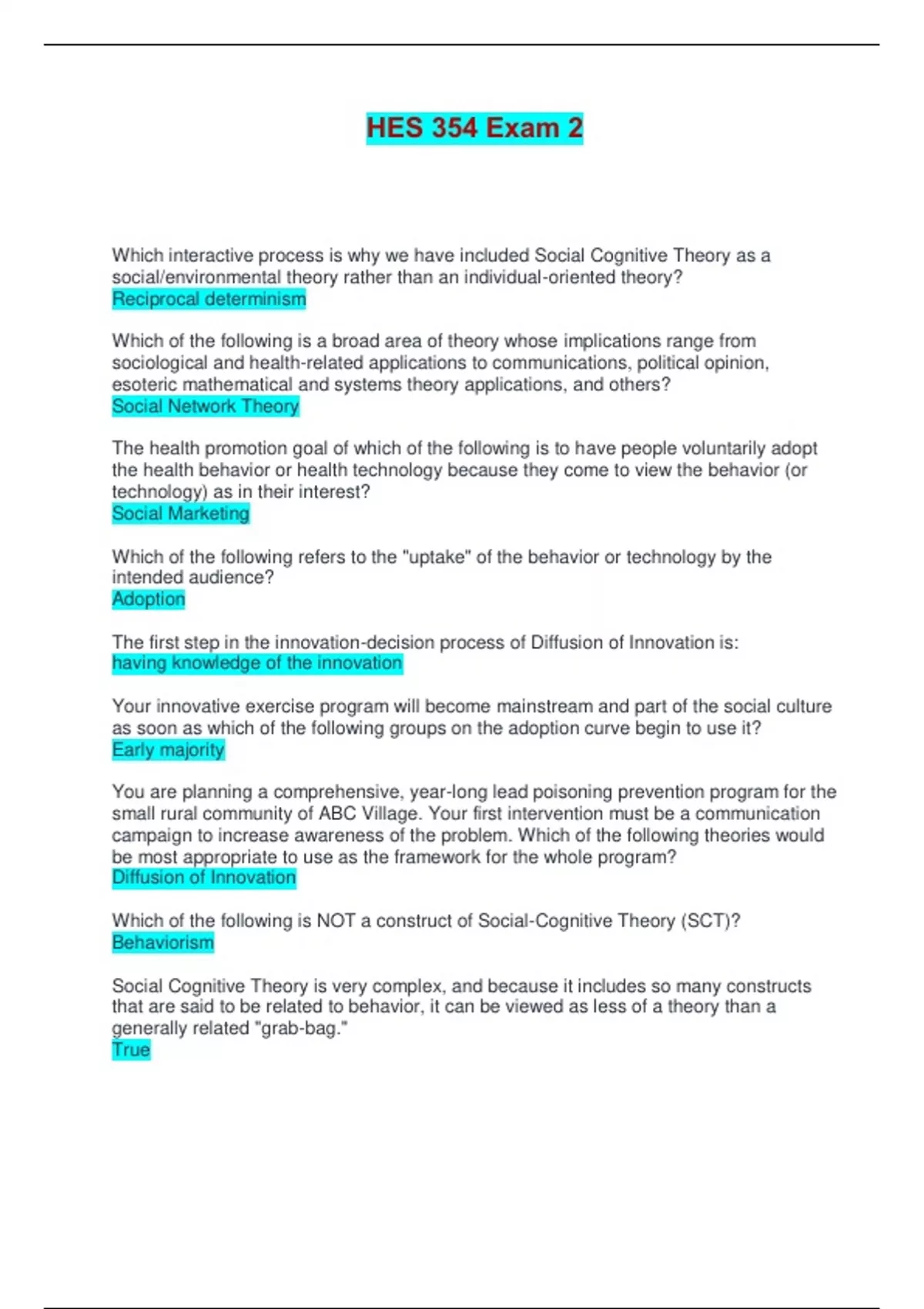 HES 354 Exam 2

Which interactive process is why we have included Social Cognitive Theory as a social/environmental theory rather than an individual-oriented theory?
Reciprocal determinism

Which of the following is a broad area of theory whose implications range from sociological and health-related applications to communications, political opinion, esoteric mathematical and systems theory applications, and others?
Social Network Theory

The health promotion goal of which of the following is to have people voluntarily adopt the health behavior or health technology because they come to view the behavior (or technology) as in their interest?
Social Marketing

Which of the following refers to the "uptake" of the behavior or technology by the intended audience?
Adoption

The first step in the innovation-decision process of Diffusion of Innovation is:
having knowledge of the innovation

Your innovative exercise program will become mainstream and part of the social culture as soon as which of the following groups on the adoption curve begin to use it?
Early majority

You are planning a comprehensive, year-long lead poisoning prevention program for the small rural community of ABC Village. Your first intervention must be a communication campaign to increase awareness of the problem. Which of the following theories would be most appropriate to use as the framework for the whole program?
Diffusion of Innovation

Which of the following is NOT a construct of Social-Cognitive Theory (SCT)?
Behaviorism

Social Cognitive Theory is very complex, and because it includes so many constructs that are said to be related to behavior, it can be viewed as less of a theory than a generally related "grab-bag."
True